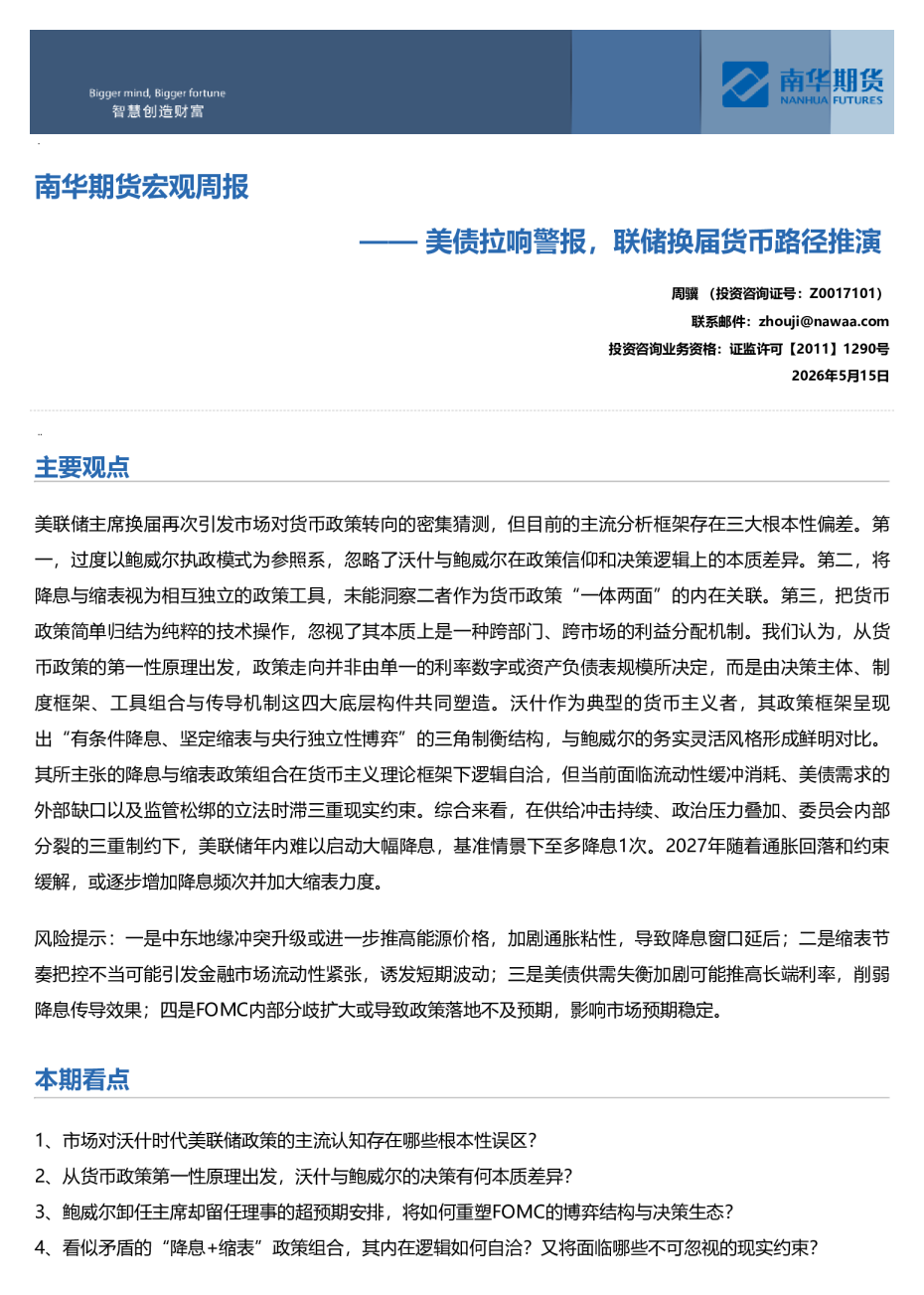 Bigger mind, Bigger fortune
智慧创造财富

南华期货
NANHUA FUTURES

南华期货宏观周报

—— 美债拉响警报，联储换届货币路径推演

周骥 （投资咨询证号：Z0017101）
联系邮件：zhouji@nawaa.com
投资咨询业务资格：证监许可【2011】1290号
2026年5月15日

主要观点

美联储主席换届再次引发市场对货币政策转向的密集猜测，但目前的主流分析框架存在三大根本性偏差。第一，过度以鲍威尔执政模式为参照系，忽略了沃什与鲍威尔在政策信仰和决策逻辑上的本质差异。第二，将降息与缩表视为相互独立的政策工具，未能洞察二者作为货币政策“一体两面”的内在关联。第三，把货币政策简单归结为纯粹的技术操作，忽视了其本质上是一种跨部门、跨市场的利益分配机制。我们认为，从货币政策的第一性原理出发，政策走向并非由单一的利率数字或资产负债表规模所决定，而是由决策主体、制度框架、工具组合与传导机制这四大底层构件共同塑造。沃什作为典型的货币主义者，其政策框架呈现出“有条件降息、坚定缩表与央行独立性博弈”的三角制衡结构，与鲍威尔的务实灵活风格形成鲜明对比。其所主张的降息与缩表政策组合在货币主义理论框架下逻辑自洽，但当前面临流动性缓冲消耗、美债需求的外部缺口以及监管松绑的立法时滞三重现实约束。综合来看，在供给冲击持续、政治压力叠加、委员会内部分裂的三重制约下，美联储年内难以启动大幅降息，基准情景下至多降息1次。2027年随着通胀回落和约束缓解，或逐步增加降息频次并加大缩表力度。

风险提示：一是中东地缘冲突升级或进一步推高能源价格，加剧通胀粘性，导致降息窗口延后；二是缩表节奏把控不当可能引发金融市场流动性紧张，诱发短期波动；三是美债供需失衡加剧可能推高长端利率，削弱降息传导效果；四是FOMC内部分歧扩大或导致政策落地不及预期，影响市场预期稳定。

本期看点

1、市场对沃什时代美联储政策的主流认知存在哪些根本性误区？
2、从货币政策第一性原理出发，沃什与鲍威尔的决策有何本质差异？
3、鲍威尔卸任主席却留任理事的超预期安排，将如何重塑FOMC的博弈结构与决策生态？
4、看似矛盾的“降息+缩表”政策组合，其内在逻辑如何自洽？又将面临哪些不可忽视的现实约束？